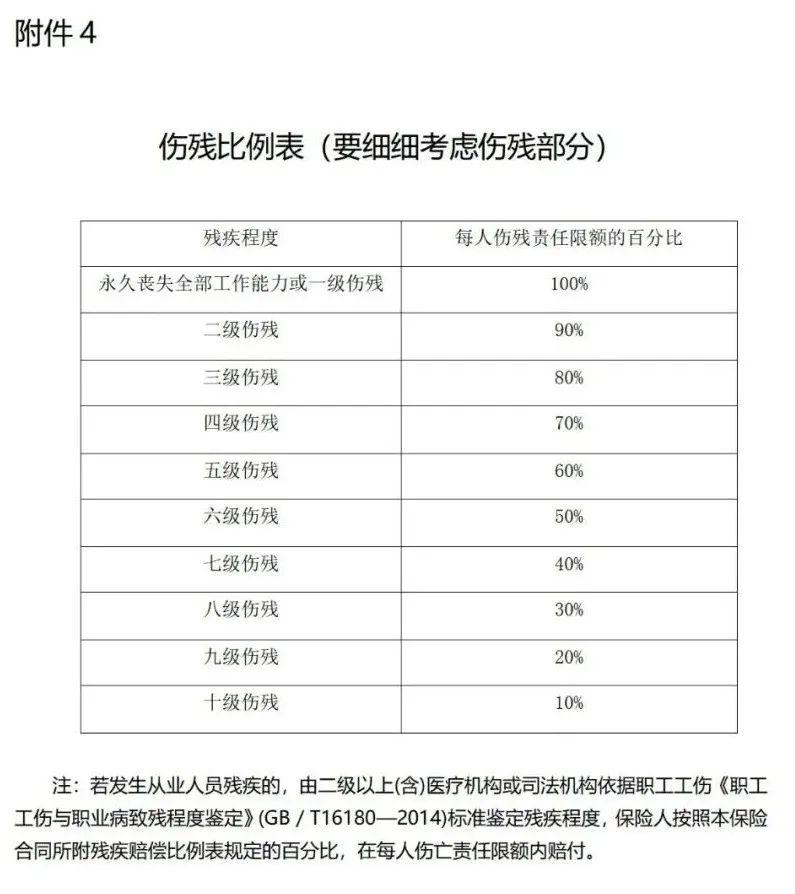 附件 4

伤残比例表（要细细考虑伤残部分）

| 残疾程度 | 每人伤残责任限额的百分比 |
|---|---|
| 永久丧失全部工作能力或一级伤残 | 100% |
| 二级伤残 | 90% |
| 三级伤残 | 80% |
| 四级伤残 | 70% |
| 五级伤残 | 60% |
| 六级伤残 | 50% |
| 七级伤残 | 40% |
| 八级伤残 | 30% |
| 九级伤残 | 20% |
| 十级伤残 | 10% |

注：若发生从业人员残疾的，由二级以上(含)医疗机构或司法机构依据职工工伤《职工工伤与职业病致残程度鉴定》(GB / T16180—2014)标准鉴定残疾程度，保险人按照本保险合同所附残疾赔偿比例表规定的百分比，在每人伤亡责任限额内赔付。